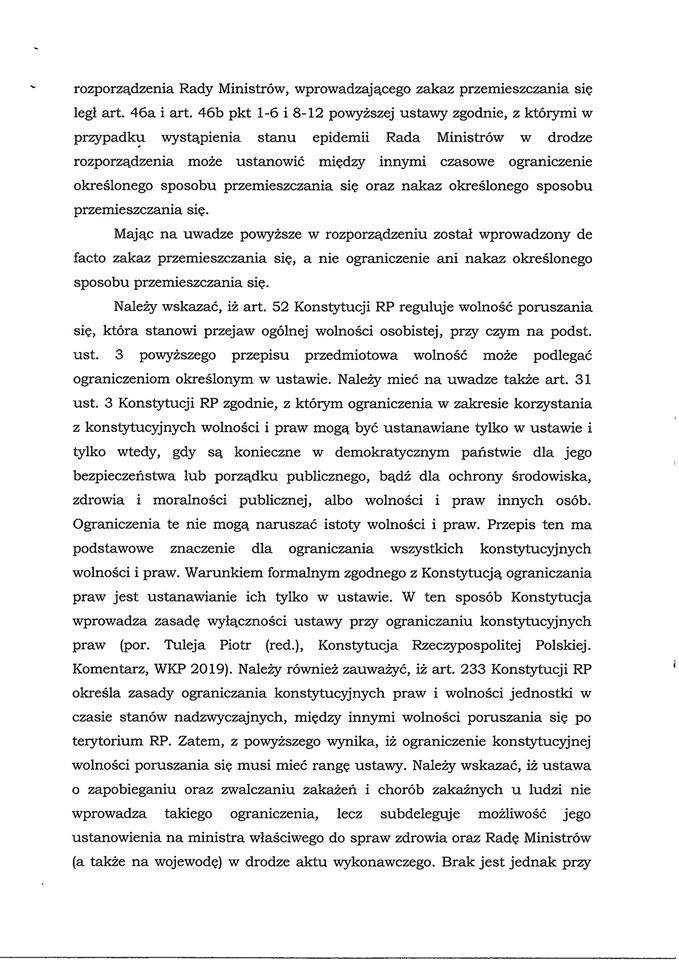 rozporządzenia Rady Ministrów, wprowadzającego zakaz przemieszczania się legł art. 46a i art. 46b pkt 1-6 i 8-12 powyższej ustawy zgodnie, z którymi w przypadku wystąpienia stanu epidemii Rada Ministrów w drodze rozporządzenia może ustanowić między innymi czasowe ograniczenie określonego sposobu przemieszczania się oraz nakaz określonego sposobu przemieszczania się.

Mając na uwadze powyższe w rozporządzeniu został wprowadzony de facto zakaz przemieszczania się, a nie ograniczenie ani nakaz określonego sposobu przemieszczania się.

Należy wskazać, iż art. 52 Konstytucji RP reguluje wolność poruszania się, która stanowi przejaw ogólnej wolności osobistej, przy czym na podst. ust. 3 powyższego przepisu przedmiotowa wolność może podlegać ograniczeniom określonym w ustawie. Należy mieć na uwadze także art. 31 ust. 3 Konstytucji RP zgodnie, z którym ograniczenia w zakresie korzystania z konstytucyjnych wolności i praw mogą być ustanawiane tylko w ustawie i tylko wtedy, gdy są konieczne w demokratycznym państwie dla jego bezpieczeństwa lub porządku publicznego, bądź dla ochrony środowiska, zdrowia i moralności publicznej, albo wolności i praw innych osób. Ograniczenia te nie mogą naruszać istoty wolności i praw. Przepis ten ma podstawowe znaczenie dla ograniczania wszystkich konstytucyjnych wolności i praw. Warunkiem formalnym zgodnego z Konstytucją ograniczania praw jest ustanawianie ich tylko w ustawie. W ten sposób Konstytucja wprowadza zasadę wyłączności ustawy przy ograniczaniu konstytucyjnych praw (por. Tuleja Piotr (red.), Konstytucja Rzeczypospolitej Polskiej. Komentarz, WKP 2019). Należy również zauważyć, iż art. 233 Konstytucji RP określa zasady ograniczania konstytucyjnych praw i wolności jednostki w czasie stanów nadzwyczajnych, między innymi wolności poruszania się po terytorium RP. Zatem, z powyższego wynika, iż ograniczenie konstytucyjnej wolności poruszania się musi mieć rangę ustawy. Należy wskazać, iż ustawa o zapobieganiu oraz zwalczaniu zakażeń i chorób zakaźnych u ludzi nie wprowadza takiego ograniczenia, lecz subdeleguje możliwość jego ustanowienia na ministra właściwego do spraw zdrowia oraz Radę Ministrów (a także na wojewodę) w drodze aktu wykonawczego. Brak jest jednak przy